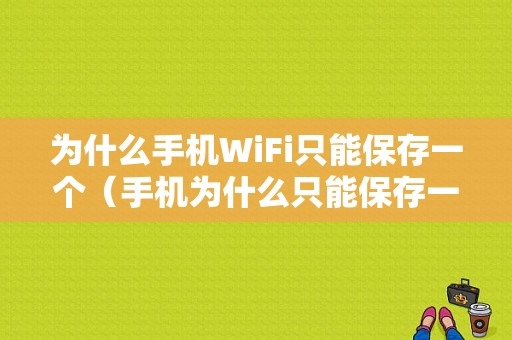 为什么手机WiFi只能保存一个（手机为什么只能保存一